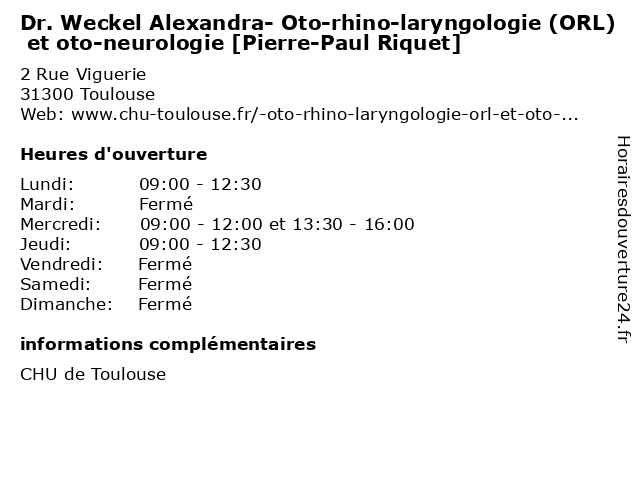 Dr. Weckel Alexandra- Oto-rhino-laryngologie (ORL) et oto-neurologie [Pierre-Paul Riquet]

2 Rue Viguerie
31300 Toulouse
Web: www.chu-toulouse.fr/-oto-rhino-laryngologie-orl-et-oto-...

Heures d'ouverture

| | |
|---|---|
| Lundi: | 09:00 - 12:30 |
| Mardi: | Fermé |
| Mercredi: | 09:00 - 12:00 et 13:30 - 16:00 |
| Jeudi: | 09:00 - 12:30 |
| Vendredi: | Fermé |
| Samedi: | Fermé |
| Dimanche: | Fermé |

informations complémentaires

CHU de Toulouse

Horairesdouverture24.fr